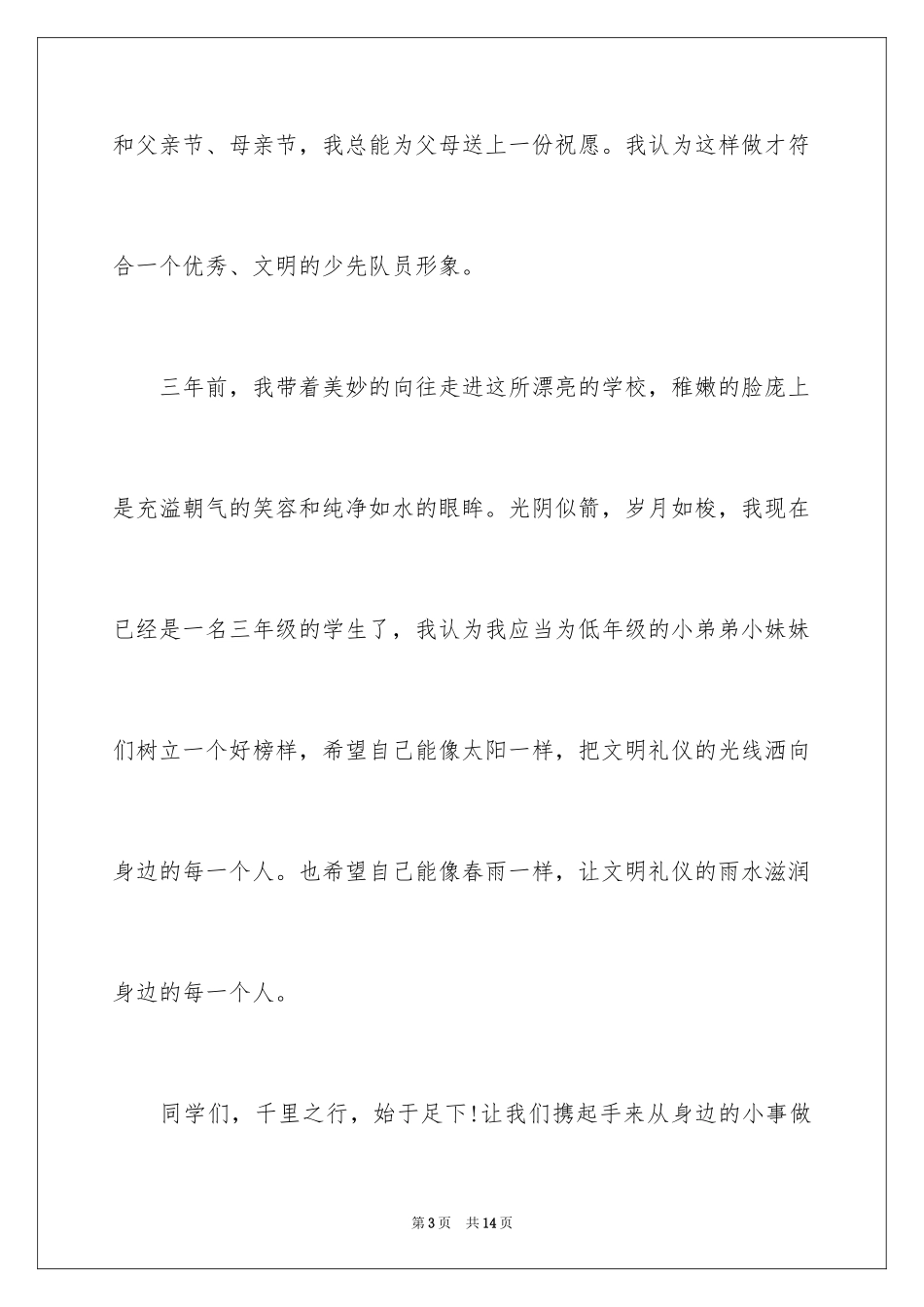 和父亲节、母亲节，我总能为父母送上一份祝愿。我认为这样做才符合一个优秀、文明的少先队员形象。

三年前，我带着美妙的向往走进这所漂亮的学校，稚嫩的脸庞上是充溢朝气的笑容和纯净如水的眼眸。光阴似箭，岁月如梭，我现在已经是一名三年级的学生了，我认为我应当为低年级的小弟弟小妹妹们树立一个好榜样，希望自己能像太阳一样，把文明礼仪的光线洒向身边的每一个人。也希望自己能像春雨一样，让文明礼仪的雨水滋润身边的每一个人。

同学们，千里之行，始于足下!让我们携起手来从身边的小事做

第3页　共14页